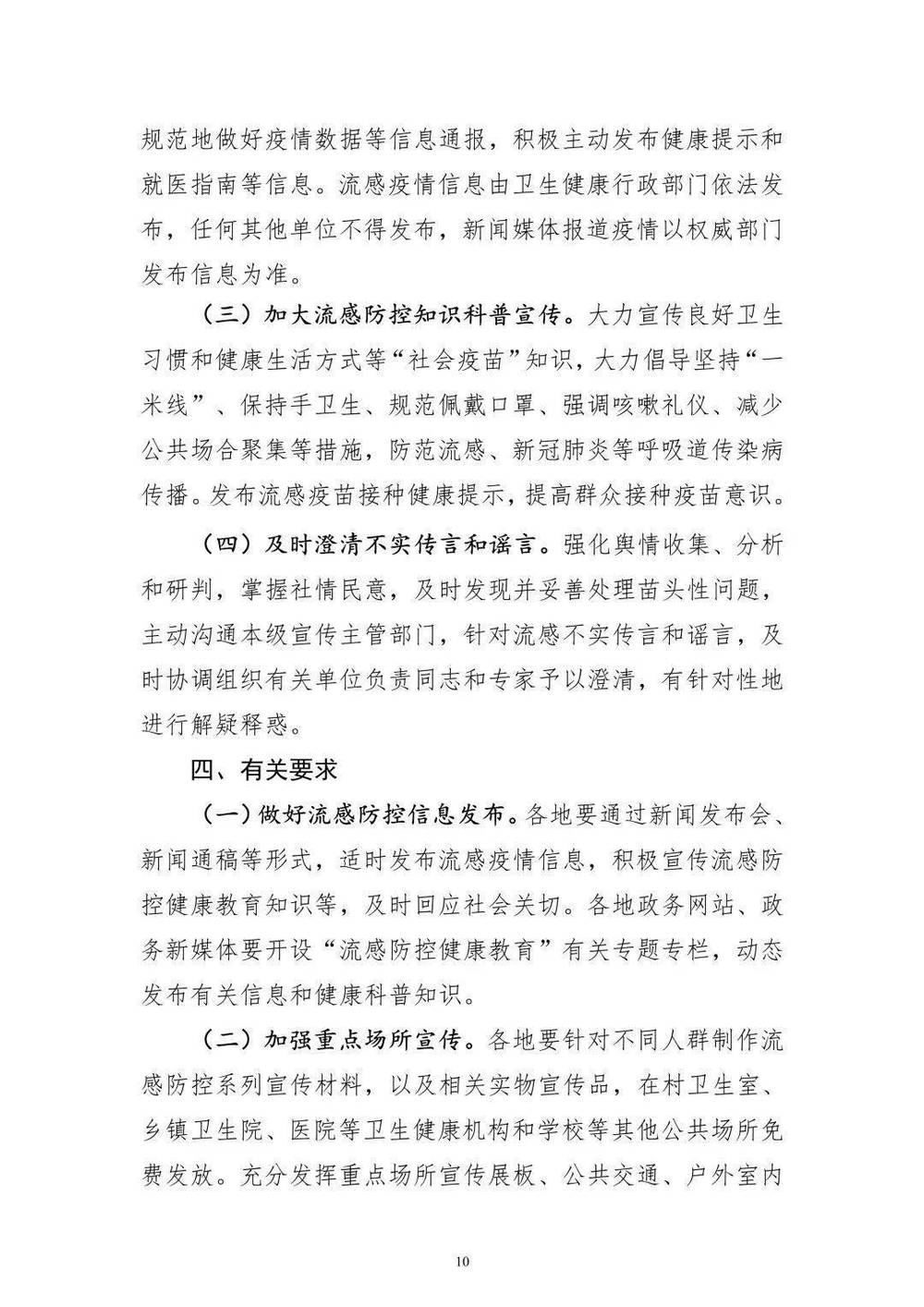 规范地做好疫情数据等信息通报，积极主动发布健康提示和就医指南等信息。流感疫情信息由卫生健康行政部门依法发布，任何其他单位不得发布，新闻媒体报道疫情以权威部门发布信息为准。

（三）加大流感防控知识科普宣传。大力宣传良好卫生习惯和健康生活方式等“社会疫苗”知识，大力倡导坚持“一米线”、保持手卫生、规范佩戴口罩、强调咳嗽礼仪、减少公共场合聚集等措施，防范流感、新冠肺炎等呼吸道传染病传播。发布流感疫苗接种健康提示，提高群众接种疫苗意识。

（四）及时澄清不实传言和谣言。强化舆情收集、分析和研判，掌握社情民意，及时发现并妥善处理苗头性问题，主动沟通本级宣传主管部门，针对流感不实传言和谣言，及时协调组织有关单位负责同志和专家予以澄清，有针对性地进行解疑释惑。

四、有关要求

（一）做好流感防控信息发布。各地要通过新闻发布会、新闻通稿等形式，适时发布流感疫情信息，积极宣传流感防控健康教育知识等，及时回应社会关切。各地政务网站、政务新媒体要开设“流感防控健康教育”有关专题专栏，动态发布有关信息和健康科普知识。

（二）加强重点场所宣传。各地要针对不同人群制作流感防控系列宣传材料，以及相关实物宣传品，在村卫生室、乡镇卫生院、医院等卫生健康机构和学校等其他公共场所免费发放。充分发挥重点场所宣传展板、公共交通、户外室内

10